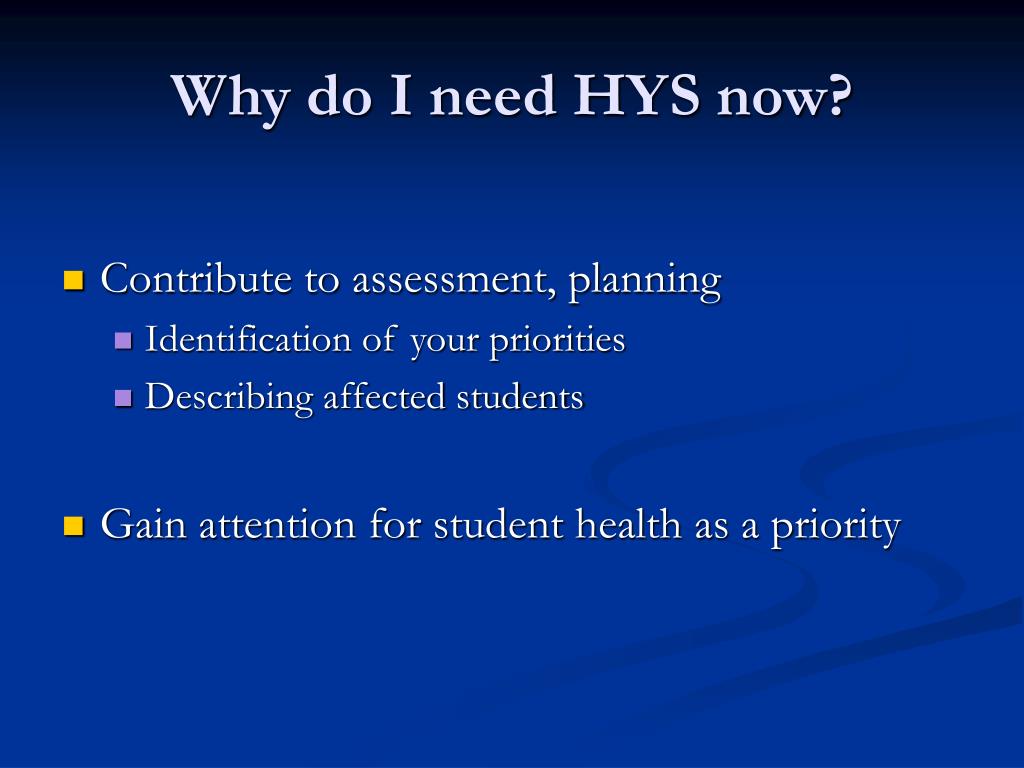 Why do I need HYS now?

Contribute to assessment, planning
Identification of your priorities
Describing affected students

Gain attention for student health as a priority